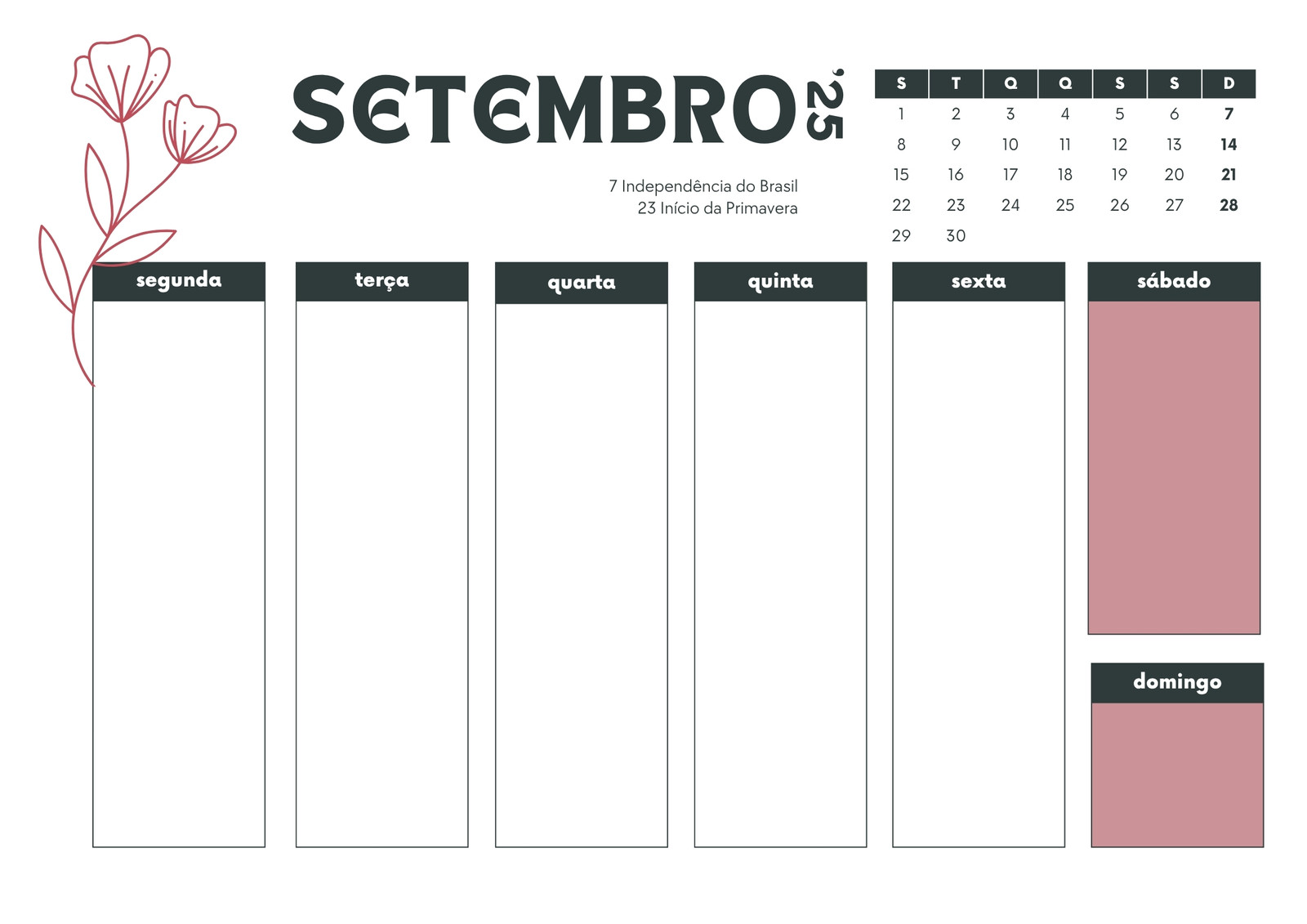 SETEMBRO '25

7 Independência do Brasil
23 Início da Primavera

| S | T | Q | Q | S | S | D |
|---|---|---|---|---|---|---|
| 1 | 2 | 3 | 4 | 5 | 6 | 7 |
| 8 | 9 | 10 | 11 | 12 | 13 | 14 |
| 15 | 16 | 17 | 18 | 19 | 20 | 21 |
| 22 | 23 | 24 | 25 | 26 | 27 | 28 |
| 29 | 30 | | | | | |

segunda

terça

quarta

quinta

sexta

sábado

domingo